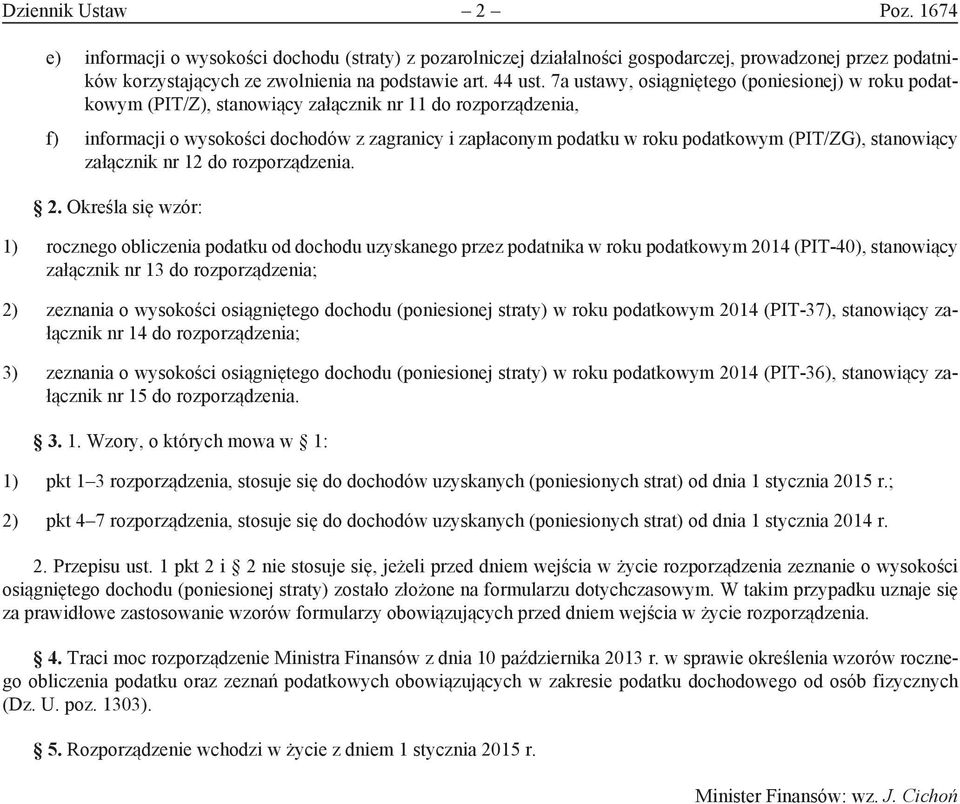 Dziennik Ustaw – 2 – Poz. 1674

e) informacji o wysokości dochodu (straty) z pozarolniczej działalności gospodarczej, prowadzonej przez podatników korzystających ze zwolnienia na podstawie art. 44 ust. 7a ustawy, osiągniętego (poniesionej) w roku podatkowym (PIT/Z), stanowiący załącznik nr 11 do rozporządzenia,

f) informacji o wysokości dochodów z zagranicy i zapłaconym podatku w roku podatkowym (PIT/ZG), stanowiący załącznik nr 12 do rozporządzenia.

§ 2. Określa się wzór:

1) rocznego obliczenia podatku od dochodu uzyskanego przez podatnika w roku podatkowym 2014 (PIT-40), stanowiący załącznik nr 13 do rozporządzenia;

2) zeznania o wysokości osiągniętego dochodu (poniesionej straty) w roku podatkowym 2014 (PIT-37), stanowiący załącznik nr 14 do rozporządzenia;

3) zeznania o wysokości osiągniętego dochodu (poniesionej straty) w roku podatkowym 2014 (PIT-36), stanowiący załącznik nr 15 do rozporządzenia.

§ 3. 1. Wzory, o których mowa w § 1:

1) pkt 1–3 rozporządzenia, stosuje się do dochodów uzyskanych (poniesionych strat) od dnia 1 stycznia 2015 r.;

2) pkt 4–7 rozporządzenia, stosuje się do dochodów uzyskanych (poniesionych strat) od dnia 1 stycznia 2014 r.

2. Przepisu ust. 1 pkt 2 i § 2 nie stosuje się, jeżeli przed dniem wejścia w życie rozporządzenia zeznanie o wysokości osiągniętego dochodu (poniesionej straty) zostało złożone na formularzu dotychczasowym. W takim przypadku uznaje się za prawidłowe zastosowanie wzorów formularzy obowiązujących przed dniem wejścia w życie rozporządzenia.

§ 4. Traci moc rozporządzenie Ministra Finansów z dnia 10 października 2013 r. w sprawie określenia wzorów rocznego obliczenia podatku oraz zeznań podatkowych obowiązujących w zakresie podatku dochodowego od osób fizycznych (Dz. U. poz. 1303).

§ 5. Rozporządzenie wchodzi w życie z dniem 1 stycznia 2015 r.

Minister Finansów: wz. J. Cichoń